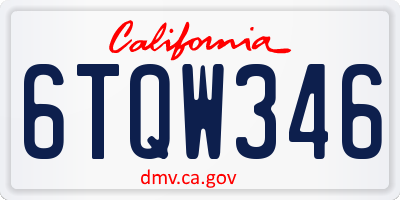 California

6TQW346

dmv.ca.gov